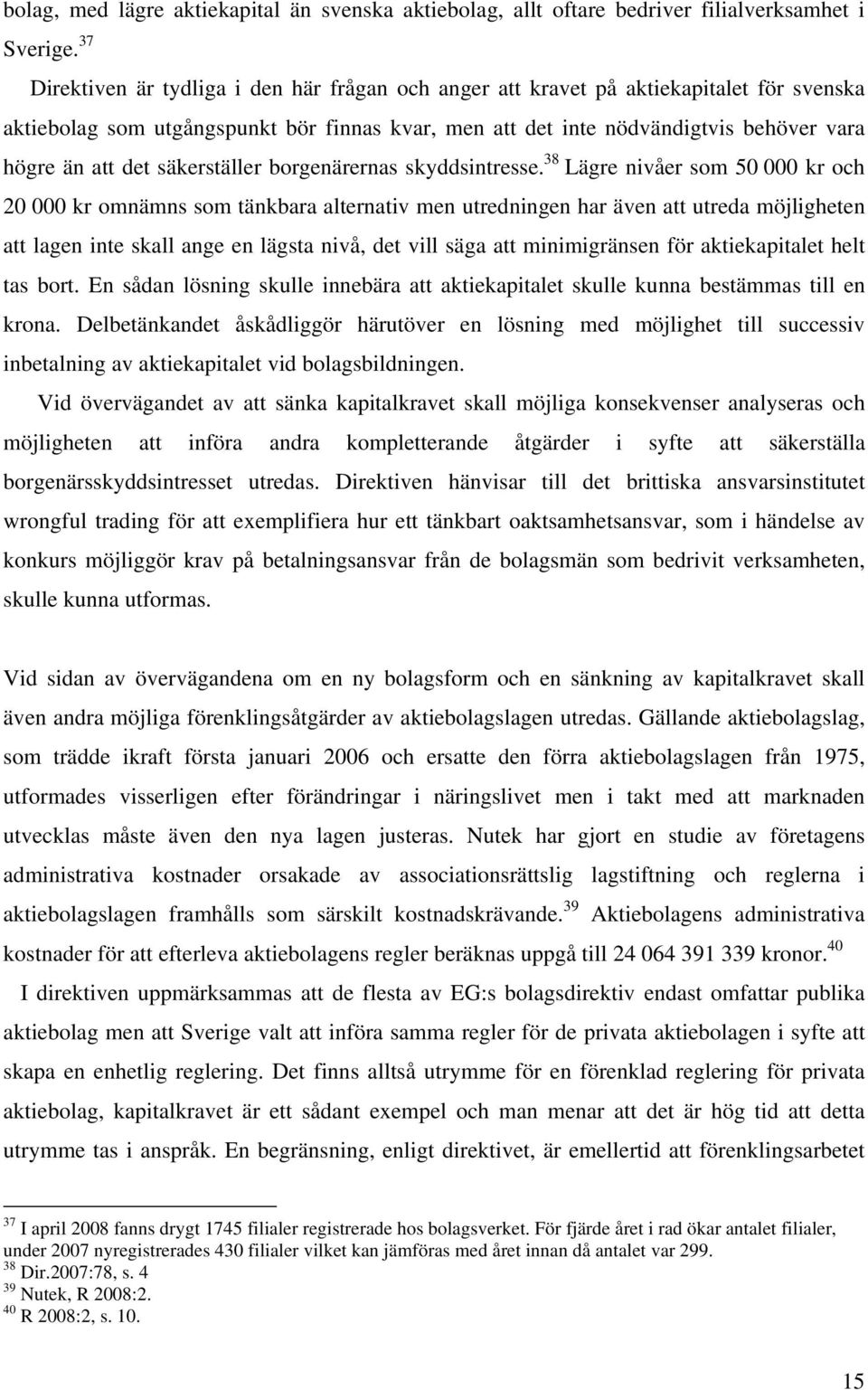 bolag, med lägre aktiekapital än svenska aktiebolag, allt oftare bedriver filialverksamhet i Sverige.$^{37}$

Direktiven är tydliga i den här frågan och anger att kravet på aktiekapitalet för svenska aktiebolag som utgångspunkt bör finnas kvar, men att det inte nödvändigtvis behöver vara högre än att det säkerställer borgenärernas skyddsintresse.$^{38}$ Lägre nivåer som 50 000 kr och 20 000 kr omnämns som tänkbara alternativ men utredningen har även att utreda möjligheten att lagen inte skall ange en lägsta nivå, det vill säga att minimigränsen för aktiekapitalet helt tas bort. En sådan lösning skulle innebära att aktiekapitalet skulle kunna bestämmas till en krona. Delbetänkandet åskådliggör härutöver en lösning med möjlighet till successiv inbetalning av aktiekapitalet vid bolagsbildningen.

Vid övervägandet av att sänka kapitalkravet skall möjliga konsekvenser analyseras och möjligheten att införa andra kompletterande åtgärder i syfte att säkerställa borgenärsskyddsintresset utredas. Direktiven hänvisar till det brittiska ansvarsinstitutet wrongful trading för att exemplifiera hur ett tänkbart oaktsamhetsansvar, som i händelse av konkurs möjliggör krav på betalningsansvar från de bolagsmän som bedrivit verksamheten, skulle kunna utformas.

Vid sidan av övervägandena om en ny bolagsform och en sänkning av kapitalkravet skall även andra möjliga förenklingsåtgärder av aktiebolagslagen utredas. Gällande aktiebolagslag, som trädde ikraft första januari 2006 och ersatte den förra aktiebolagslagen från 1975, utformades visserligen efter förändringar i näringslivet men i takt med att marknaden utvecklas måste även den nya lagen justeras. Nutek har gjort en studie av företagens administrativa kostnader orsakade av associationsrättslig lagstiftning och reglerna i aktiebolagslagen framhålls som särskilt kostnadskrävande.$^{39}$ Aktiebolagens administrativa kostnader för att efterleva aktiebolagens regler beräknas uppgå till 24 064 391 339 kronor.$^{40}$

I direktiven uppmärksammas att de flesta av EG:s bolagsdirektiv endast omfattar publika aktiebolag men att Sverige valt att införa samma regler för de privata aktiebolagen i syfte att skapa en enhetlig reglering. Det finns alltså utrymme för en förenklad reglering för privata aktiebolag, kapitalkravet är ett sådant exempel och man menar att det är hög tid att detta utrymme tas i anspråk. En begränsning, enligt direktivet, är emellertid att förenklingsarbetet

$^{37}$ I april 2008 fanns drygt 1745 filialer registrerade hos bolagsverket. För fjärde året i rad ökar antalet filialer, under 2007 nyregistrerades 430 filialer vilket kan jämföras med året innan då antalet var 299.
$^{38}$ Dir.2007:78, s. 4
$^{39}$ Nutek, R 2008:2.
$^{40}$ R 2008:2, s. 10.

15